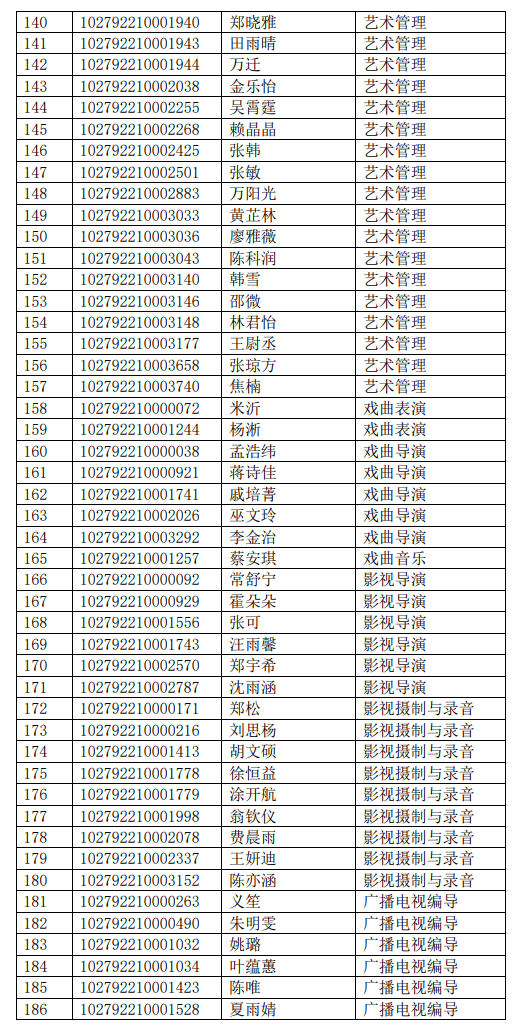 | 140 | 102792210001940 | 郑晓雅 | 艺术管理 |
|---|---|---|---|
| 141 | 102792210001943 | 田雨晴 | 艺术管理 |
| 142 | 102792210001944 | 万迁 | 艺术管理 |
| 143 | 102792210002038 | 金乐怡 | 艺术管理 |
| 144 | 102792210002255 | 吴霄霆 | 艺术管理 |
| 145 | 102792210002268 | 赖晶晶 | 艺术管理 |
| 146 | 102792210002425 | 张韩 | 艺术管理 |
| 147 | 102792210002501 | 张敏 | 艺术管理 |
| 148 | 102792210002883 | 万阳光 | 艺术管理 |
| 149 | 102792210003033 | 黄芷林 | 艺术管理 |
| 150 | 102792210003036 | 廖雅薇 | 艺术管理 |
| 151 | 102792210003043 | 陈科润 | 艺术管理 |
| 152 | 102792210003140 | 韩雪 | 艺术管理 |
| 153 | 102792210003146 | 邵微 | 艺术管理 |
| 154 | 102792210003148 | 林君怡 | 艺术管理 |
| 155 | 102792210003177 | 王尉丞 | 艺术管理 |
| 156 | 102792210003658 | 张琼方 | 艺术管理 |
| 157 | 102792210003740 | 焦楠 | 艺术管理 |
| 158 | 102792210000072 | 米沂 | 戏曲表演 |
| 159 | 102792210001244 | 杨淅 | 戏曲表演 |
| 160 | 102792210000038 | 孟浩纬 | 戏曲导演 |
| 161 | 102792210000921 | 蒋诗佳 | 戏曲导演 |
| 162 | 102792210001741 | 戚培菁 | 戏曲导演 |
| 163 | 102792210002026 | 巫文玲 | 戏曲导演 |
| 164 | 102792210003292 | 李金治 | 戏曲导演 |
| 165 | 102792210001257 | 蔡安琪 | 戏曲音乐 |
| 166 | 102792210000092 | 常舒宁 | 影视导演 |
| 167 | 102792210000929 | 霍朵朵 | 影视导演 |
| 168 | 102792210001556 | 张可 | 影视导演 |
| 169 | 102792210001743 | 汪雨馨 | 影视导演 |
| 170 | 102792210002570 | 郑宇希 | 影视导演 |
| 171 | 102792210002787 | 沈雨涵 | 影视导演 |
| 172 | 102792210000171 | 郑松 | 影视摄制与录音 |
| 173 | 102792210000216 | 刘思杨 | 影视摄制与录音 |
| 174 | 102792210001413 | 胡文硕 | 影视摄制与录音 |
| 175 | 102792210001778 | 徐恒益 | 影视摄制与录音 |
| 176 | 102792210001779 | 涂开航 | 影视摄制与录音 |
| 177 | 102792210001998 | 翁钦仪 | 影视摄制与录音 |
| 178 | 102792210002078 | 费晨雨 | 影视摄制与录音 |
| 179 | 102792210002337 | 王妍迪 | 影视摄制与录音 |
| 180 | 102792210003152 | 陈亦涵 | 影视摄制与录音 |
| 181 | 102792210000263 | 义笙 | 广播电视编导 |
| 182 | 102792210000490 | 朱明雯 | 广播电视编导 |
| 183 | 102792210001032 | 姚璐 | 广播电视编导 |
| 184 | 102792210001034 | 叶蕴蕙 | 广播电视编导 |
| 185 | 102792210001423 | 陈唯 | 广播电视编导 |
| 186 | 102792210001528 | 夏雨婧 | 广播电视编导 |